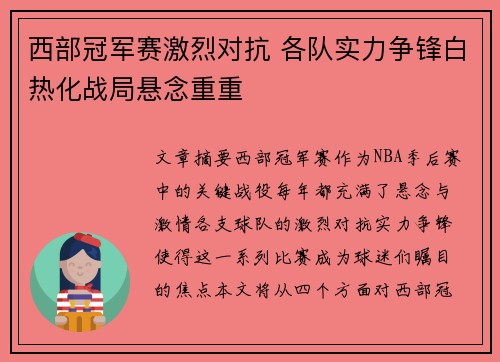 西部冠军赛激烈对抗 各队实力争锋白热化战局悬念重重

文章摘要西部冠军赛作为NBA季后赛中的关键战役每年都充满了悬念与激情各支球队的激烈对抗实力争锋使得这一系列比赛成为球迷们瞩目的焦点本文将从四个方面对西部冠